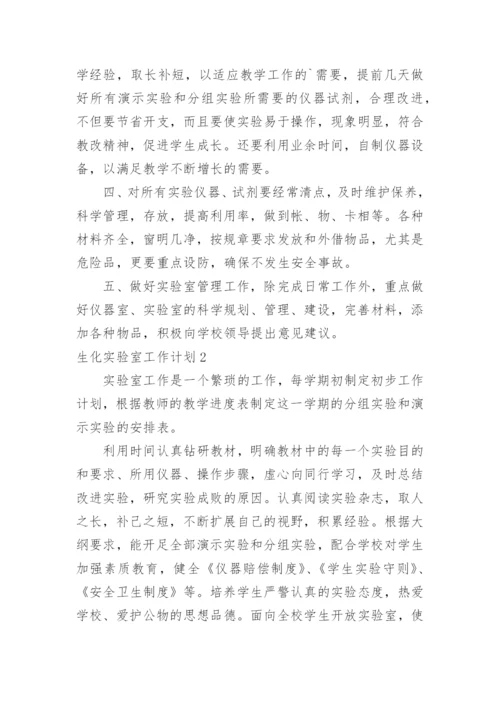 学经验，取长补短，以适应教学工作的`需要，提前几天做好所有演示实验和分组实验所需要的仪器试剂，合理改进，不但要节省开支，而且要使实验易于操作，现象明显，符合教改精神，促进学生成长。还要利用业余时间，自制仪器设备，以满足教学不断增长的需要。

四、对所有实验仪器、试剂要经常清点，及时维护保养，科学管理，存放，提高利用率，做到帐、物、卡相等。各种材料齐全，窗明几净，按规章要求发放和外借物品，尤其是危险品，更要重点设防，确保不发生安全事故。

五、做好实验室管理工作，除完成日常工作外，重点做好仪器室、实验室的科学规划、管理、建设，完善材料，添加各种物品，积极向学校领导提出意见建议。

生化实验室工作计划2

实验室工作是一个繁琐的工作，每学期初制定初步工作计划，根据教师的教学进度表制定这一学期的分组实验和演示实验的安排表。

利用时间认真钻研教材，明确教材中的每一个实验目的和要求、所用仪器、操作步骤，虚心向同行学习，及时总结改进实验，研究实验成败的原因。认真阅读实验杂志，取人之长，补己之短，不断扩展自己的视野，积累经验。根据大纲要求，能开足全部演示实验和分组实验，配合学校对学生加强素质教育，健全《仪器赔偿制度》、《学生实验守则》、《安全卫生制度》等。培养学生严警认真的实验态度，热爱学校、爱护公物的思想品德。面向全校学生开放实验室，使